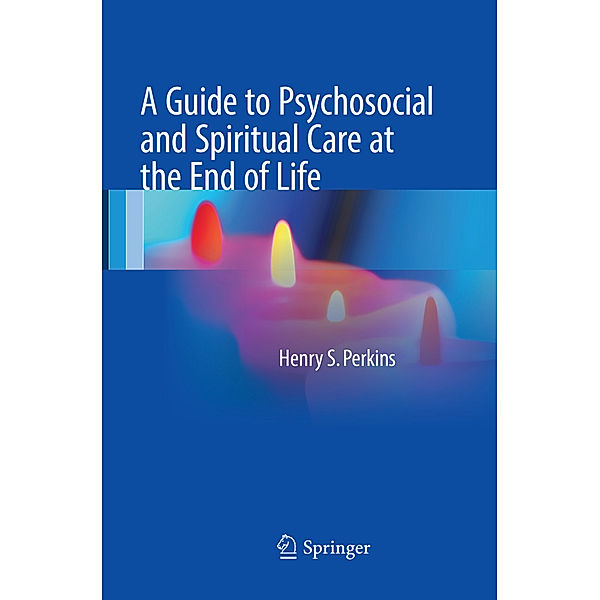 A Guide to Psychosocial and Spiritual Care at the End of Life

Henry S. Perkins

Springer